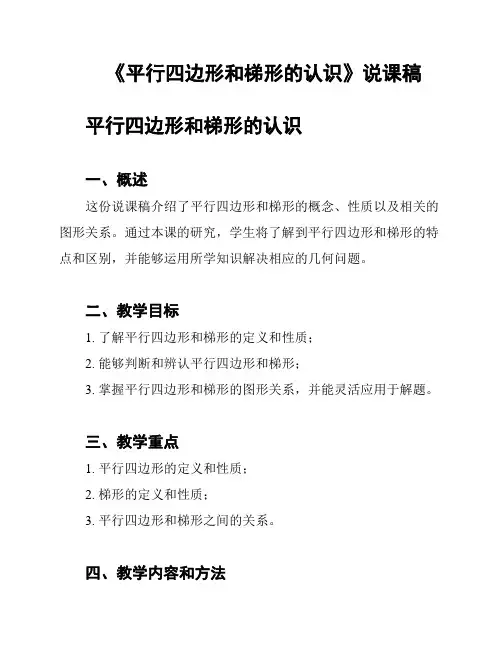 《平行四边形和梯形的认识》说课稿

平行四边形和梯形的认识

一、概述

这份说课稿介绍了平行四边形和梯形的概念、性质以及相关的图形关系。通过本课的研究，学生将了解到平行四边形和梯形的特点和区别，并能够运用所学知识解决相应的几何问题。

二、教学目标

1. 了解平行四边形和梯形的定义和性质；

2. 能够判断和辨认平行四边形和梯形；

3. 掌握平行四边形和梯形的图形关系，并能灵活应用于解题。

三、教学重点

1. 平行四边形的定义和性质；

2. 梯形的定义和性质；

3. 平行四边形和梯形之间的关系。

四、教学内容和方法